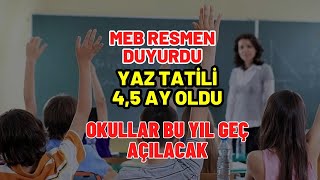 MEB RESMEN DUYURDU

YAZ TATİLİ 4,5 AY OLDU

OKULLAR BU YIL GEÇ AÇILACAK